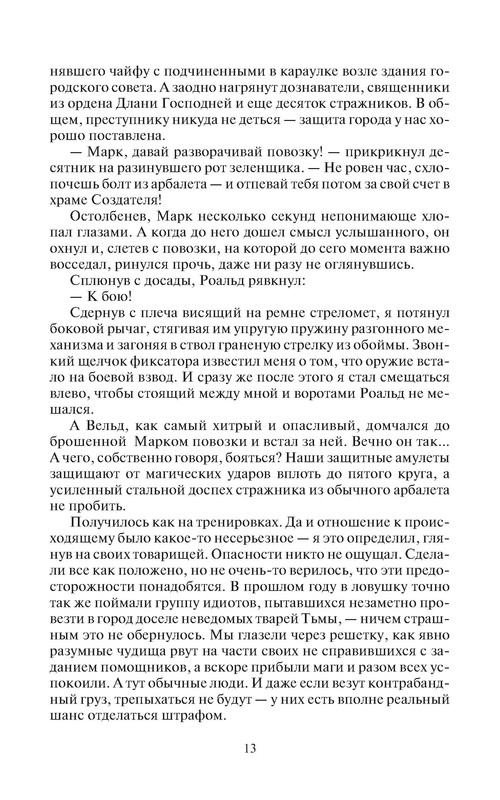 нявшего чайфу с подчиненными в караулке возле здания городского совета. А заодно нагрянут дознаватели, священники из ордена Длани Господней и еще десяток стражников. В общем, преступнику никуда не деться — защита города у нас хорошо поставлена.

— Марк, давай разворачивай повозку! — прикрикнул десятник на разинувшего рот зеленщика. — Не ровен час, схлопочешь болт из арбалета — и отпевай тебя потом за свой счет в храме Создателя!

Остолбенев, Марк несколько секунд непонимающе хлопал глазами. А когда до него дошел смысл услышанного, он охнул и, слетев с повозки, на которой до сего момента важно восседал, ринулся прочь, даже ни разу не оглянувшись.

Сплюнув с досады, Роальд рявкнул:

— К бою!

Сдернув с плеча висящий на ремне стреломет, я потянул боковой рычаг, стягивая им упругую пружину разгонного механизма и загоняя в ствол граненую стрелку из обоймы. Звонкий щелчок фиксатора известил меня о том, что оружие встало на боевой взвод. И сразу же после этого я стал смещаться влево, чтобы стоящий между мной и воротами Роальд не мешался.

А Вельд, как самый хитрый и опасливый, домчался до брошенной Марком повозки и встал за ней. Вечно он так... А чего, собственно говоря, бояться? Наши защитные амулеты защищают от магических ударов вплоть до пятого круга, а усиленный стальной доспех стражника из обычного арбалета не пробить.

Получилось как на тренировках. Да и отношение к происходящему было какое-то несерьезное — я это определил, глянув на своих товарищей. Опасности никто не ощущал. Сделали все как положено, но не очень-то верилось, что эти предосторожности понадобятся. В прошлом году в ловушку точно так же поймали группу идиотов, пытавшихся незаметно провезти в город доселе неведомых тварей Тьмы, — ничем страшным это не обернулось. Мы глазели через решетку, как явно разумные чудища рвут на части своих не справившихся с заданием помощников, а вскоре прибыли маги и разом всех успокоили. А тут обычные люди. И даже если везут контрабандный груз, трепыхаться не будут — у них есть вполне реальный шанс отделаться штрафом.

13